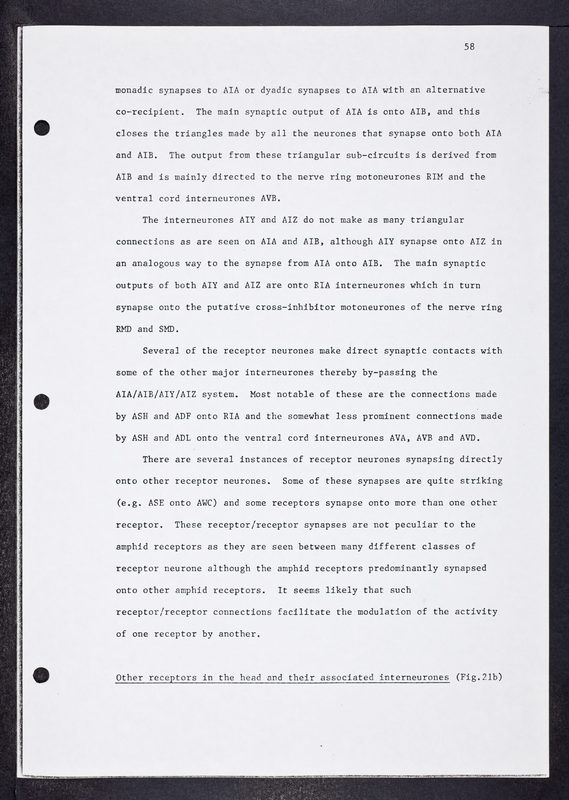 58

monadic synapses to AIA or dyadic synapses to AIA with an alternative co-recipient. The main synaptic output of AIA is onto AIB, and this closes the triangles made by all the neurones that synapse onto both AIA and AIB. The output from these triangular sub-circuits is derived from AIB and is mainly directed to the nerve ring motoneurones RIM and the ventral cord interneurones AVB.

The interneurones AIY and AIZ do not make as many triangular connections as are seen on AIA and AIB, although AIY synapse onto AIZ in an analogous way to the synapse from AIA onto AIB. The main synaptic outputs of both AIY and AIZ are onto RIA interneurones which in turn synapse onto the putative cross-inhibitor motoneurones of the nerve ring RMD and SMD.

Several of the receptor neurones make direct synaptic contacts with some of the other major interneurones thereby by-passing the AIA/AIB/AIY/AIZ system. Most notable of these are the connections made by ASH and ADF onto RIA and the somewhat less prominent connections made by ASH and ADL onto the ventral cord interneurones AVA, AVB and AVD.

There are several instances of receptor neurones synapsing directly onto other receptor neurones. Some of these synapses are quite striking (e.g. ASE onto AWC) and some receptors synapse onto more than one other receptor. These receptor/receptor synapses are not peculiar to the amphid receptors as they are seen between many different classes of receptor neurone although the amphid receptors predominantly synapsed onto other amphid receptors. It seems likely that such receptor/receptor connections facilitate the modulation of the activity of one receptor by another.

Other receptors in the head and their associated interneurones (Fig.21b)